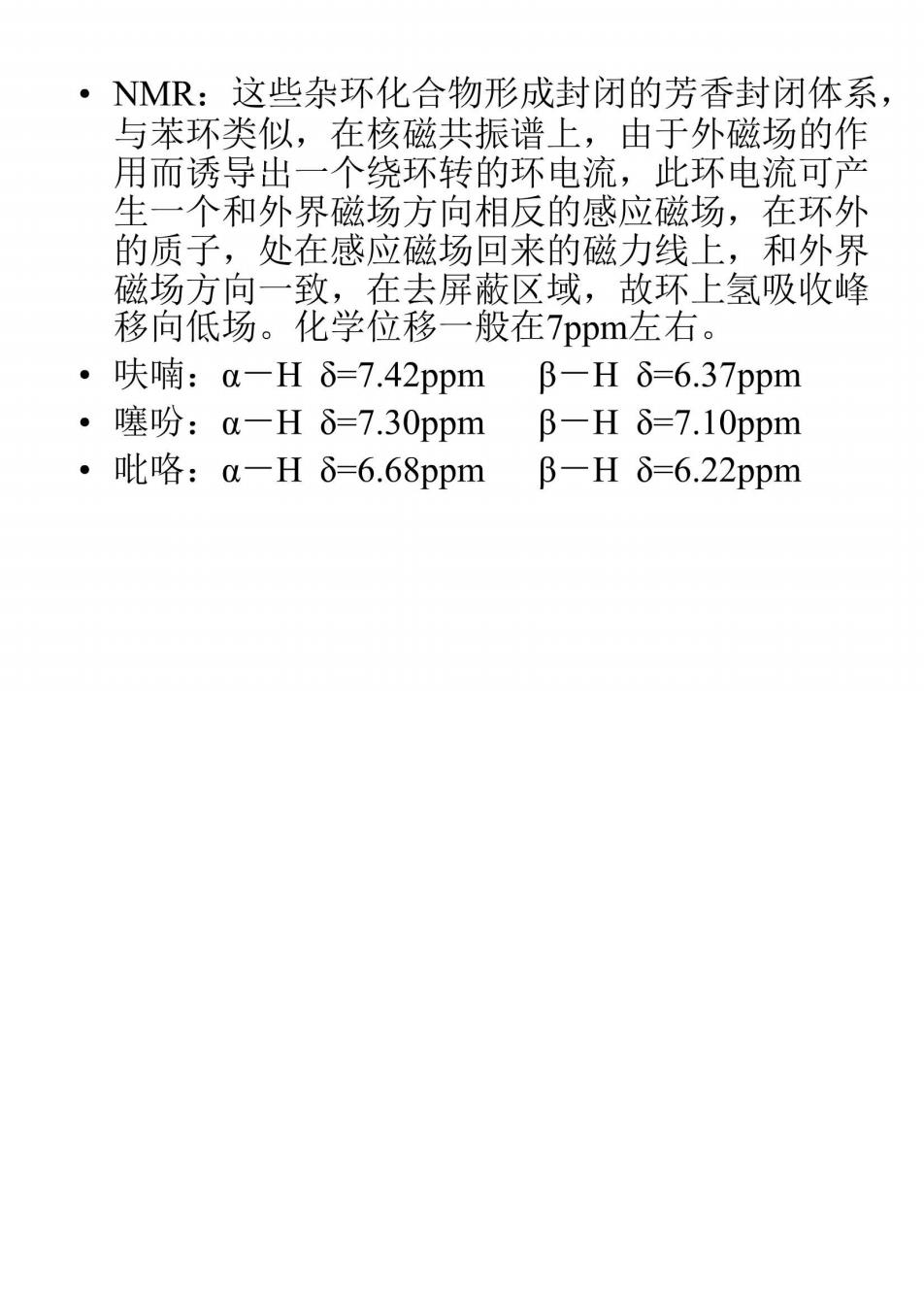 • NMR：这些杂环化合物形成封闭的芳香封闭体系，与苯环类似，在核磁共振谱上，由于外磁场的作用而诱导出一个绕环转的环电流，此环电流可产生一个和外界磁场方向相反的感应磁场，在环外的质子，处在感应磁场回来的磁力线上，和外界磁场方向一致，在去屏蔽区域，故环上氢吸收峰移向低场。化学位移一般在7ppm左右。

• 呋喃：α－H δ=7.42ppm β－H δ=6.37ppm

• 噻吩：α－H δ=7.30ppm β－H δ=7.10ppm

• 吡咯：α－H δ=6.68ppm β－H δ=6.22ppm